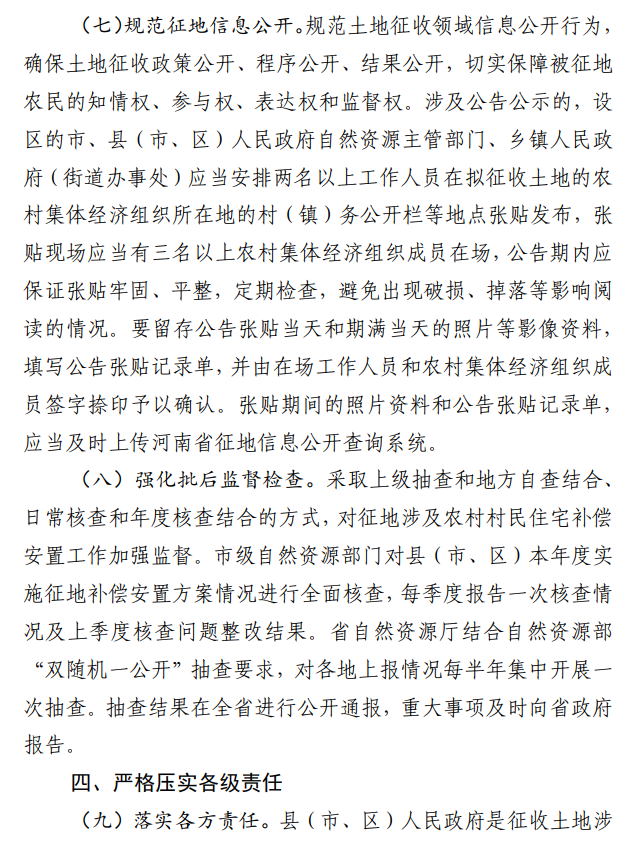 （七）规范征地信息公开。规范土地征收领域信息公开行为，确保土地征收政策公开、程序公开、结果公开，切实保障被征地农民的知情权、参与权、表达权和监督权。涉及公告公示的，设区的市、县（市、区）人民政府自然资源主管部门、乡镇人民政府（街道办事处）应当安排两名以上工作人员在拟征收土地的农村集体经济组织所在地的村（镇）务公开栏等地点张贴发布，张贴现场应当有三名以上农村集体经济组织成员在场，公告期内应保证张贴牢固、平整，定期检查，避免出现破损、掉落等影响阅读的情况。要留存公告张贴当天和期满当天的照片等影像资料，填写公告张贴记录单，并由在场工作人员和农村集体经济组织成员签字捺印予以确认。张贴期间的照片资料和公告张贴记录单，应当及时上传河南省征地信息公开查询系统。

（八）强化批后监督检查。采取上级抽查和地方自查结合、日常核查和年度核查结合的方式，对征地涉及农村村民住宅补偿安置工作加强监督。市级自然资源部门对县（市、区）本年度实施征地补偿安置方案情况进行全面核查，每季度报告一次核查情况及上季度核查问题整改结果。省自然资源厅结合自然资源部“双随机一公开”抽查要求，对各地上报情况每半年集中开展一次抽查。抽查结果在全省进行公开通报，重大事项及时向省政府报告。

四、严格压实各级责任

（九）落实各方责任。县（市、区）人民政府是征收土地涉